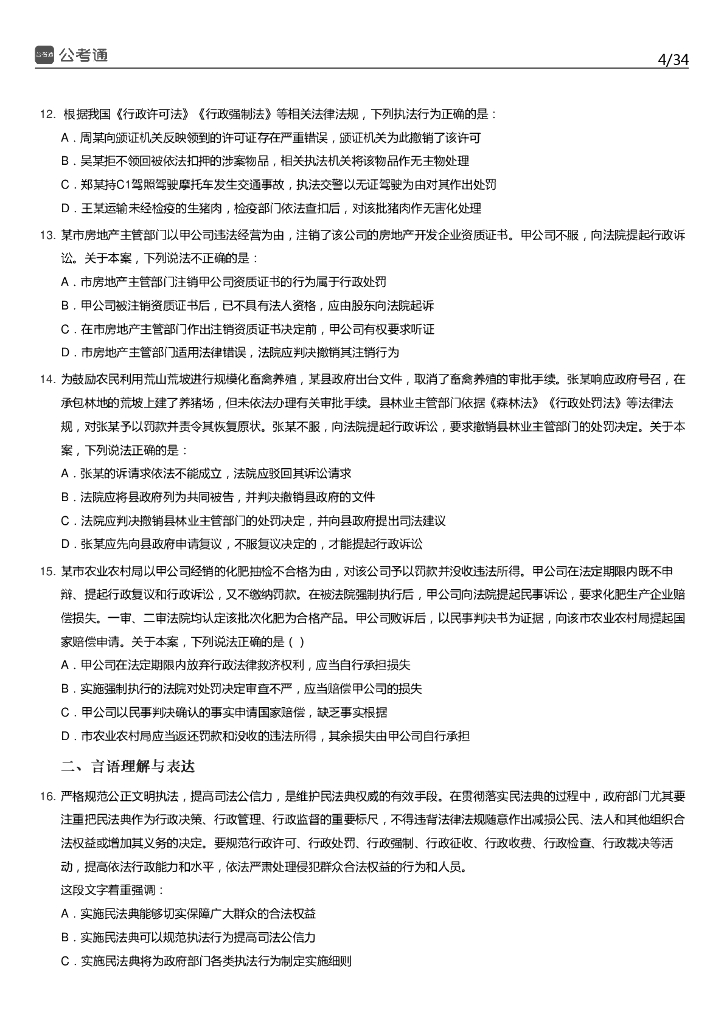 公考通

4/34

12. 根据我国《行政许可法》《行政强制法》等相关法律法规，下列执法行为正确的是：

A．周某向颁证机关反映领到的许可证存在严重错误，颁证机关为此撤销了该许可

B．吴某拒不领回被依法扣押的涉案物品，相关执法机关将该物品作无主物处理

C．郑某持C1驾照驾驶摩托车发生交通事故，执法交警以无证驾驶为由对其作出处罚

D．王某运输未经检疫的生猪肉，检疫部门依法查扣后，对该批猪肉作无害化处理

13. 某市房地产主管部门以甲公司违法经营为由，注销了该公司的房地产开发企业资质证书。甲公司不服，向法院提起行政诉讼。关于本案，下列说法不正确的是：

A．市房地产主管部门注销甲公司资质证书的行为属于行政处罚

B．甲公司被注销资质证书后，已不具有法人资格，应由股东向法院起诉

C．在市房地产主管部门作出注销资质证书决定前，甲公司有权要求听证

D．市房地产主管部门适用法律错误，法院应判决撤销其注销行为

14. 为鼓励农民利用荒山荒坡进行规模化畜禽养殖，某县政府出台文件，取消了畜禽养殖的审批手续。张某响应政府号召，在承包林地的荒坡上建了养猪场，但未依法办理有关审批手续。县林业主管部门依据《森林法》《行政处罚法》等法律法规，对张某予以罚款并责令其恢复原状。张某不服，向法院提起行政诉讼，要求撤销县林业主管部门的处罚决定。关于本案，下列说法正确的是：

A．张某的诉请求依法不能成立，法院应驳回其诉讼请求

B．法院应将县政府列为共同被告，并判决撤销县政府的文件

C．法院应判决撤销县林业主管部门的处罚决定，并向县政府提出司法建议

D．张某应先向县政府申请复议，不服复议决定的，才能提起行政诉讼

15. 某市农业农村局以甲公司经销的化肥抽检不合格为由，对该公司予以罚款并没收违法所得。甲公司在法定期限内既不申辩、提起行政复议和行政诉讼，又不缴纳罚款。在被法院强制执行后，甲公司向法院提起民事诉讼，要求化肥生产企业赔偿损失。一审、二审法院均认定该批次化肥为合格产品。甲公司败诉后，以民事判决书为证据，向该市农业农村局提起国家赔偿申请。关于本案，下列说法正确的是（ ）

A．甲公司在法定期限内放弃行政法律救济权利，应当自行承担损失

B．实施强制执行的法院对处罚决定审查不严，应当赔偿甲公司的损失

C．甲公司以民事判决确认的事实申请国家赔偿，缺乏事实根据

D．市农业农村局应当返还罚款和没收的违法所得，其余损失由甲公司自行承担

二、言语理解与表达

16. 严格规范公正文明执法，提高司法公信力，是维护民法典权威的有效手段。在贯彻落实民法典的过程中，政府部门尤其要注重把民法典作为行政决策、行政管理、行政监督的重要标尺，不得违背法律法规随意作出减损公民、法人和其他组织合法权益或增加其义务的决定。要规范行政许可、行政处罚、行政强制、行政征收、行政收费、行政检查、行政裁决等活动，提高依法行政能力和水平，依法严肃处理侵犯群众合法权益的行为和人员。

这段文字着重强调：

A．实施民法典能够切实保障广大群众的合法权益

B．实施民法典可以规范执法行为提高司法公信力

C．实施民法典将为政府部门各类执法行为制定实施细则